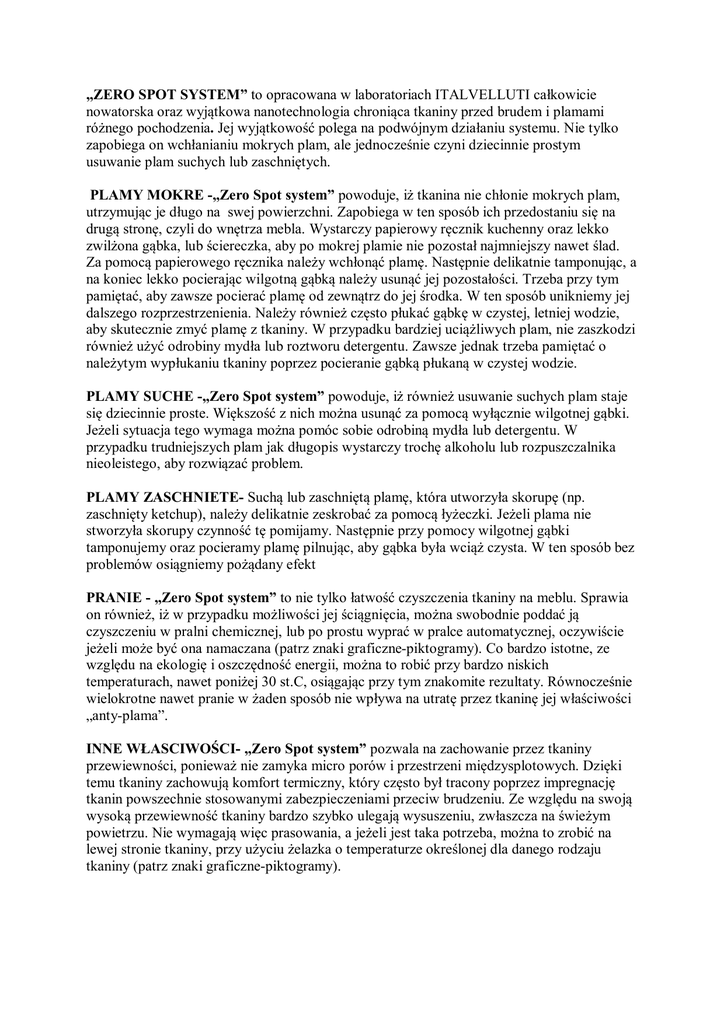 „ZERO SPOT SYSTEM” to opracowana w laboratoriach ITALVELLUTI całkowicie nowatorska oraz wyjątkowa nanotechnologia chroniąca tkaniny przed brudem i plamami różnego pochodzenia. Jej wyjątkowość polega na podwójnym działaniu systemu. Nie tylko zapobiega on wchłanianiu mokrych plam, ale jednocześnie czyni dziecinnie prostym usuwanie plam suchych lub zaschniętych.

PLAMY MOKRE -„Zero Spot system” powoduje, iż tkanina nie chłonie mokrych plam, utrzymując je długo na swej powierzchni. Zapobiega w ten sposób ich przedostaniu się na drugą stronę, czyli do wnętrza mebla. Wystarczy papierowy ręcznik kuchenny oraz lekko zwilżona gąbka, lub ściereczka, aby po mokrej plamie nie pozostał najmniejszy nawet ślad. Za pomocą papierowego ręcznika należy wchłonąć plamę. Następnie delikatnie tamponując, a na koniec lekko pocierając wilgotną gąbką należy usunąć jej pozostałości. Trzeba przy tym pamiętać, aby zawsze pocierać plamę od zewnątrz do jej środka. W ten sposób unikniemy jej dalszego rozprzestrzenienia. Należy również często płukać gąbkę w czystej, letniej wodzie, aby skutecznie zmyć plamę z tkaniny. W przypadku bardziej uciążliwych plam, nie zaszkodzi również użyć odrobiny mydła lub roztworu detergentu. Zawsze jednak trzeba pamiętać o należytym wypłukaniu tkaniny poprzez pocieranie gąbką płukaną w czystej wodzie.

PLAMY SUCHE -„Zero Spot system” powoduje, iż również usuwanie suchych plam staje się dziecinnie proste. Większość z nich można usunąć za pomocą wyłącznie wilgotnej gąbki. Jeżeli sytuacja tego wymaga można pomóc sobie odrobiną mydła lub detergentu. W przypadku trudniejszych plam jak długopis wystarczy trochę alkoholu lub rozpuszczalnika nieoleistego, aby rozwiązać problem.

PLAMY ZASCHNIETE- Suchą lub zaschniętą plamę, która utworzyła skorupę (np. zaschnięty ketchup), należy delikatnie zeskrobać za pomocą łyżeczki. Jeżeli plama nie stworzyła skorupy czynność tę pomijamy. Następnie przy pomocy wilgotnej gąbki tamponujemy oraz pocieramy plamę pilnując, aby gąbka była wciąż czysta. W ten sposób bez problemów osiągniemy pożądany efekt

PRANIE - „Zero Spot system” to nie tylko łatwość czyszczenia tkaniny na meblu. Sprawia on również, iż w przypadku możliwości jej ściągnięcia, można swobodnie poddać ją czyszczeniu w pralni chemicznej, lub po prostu wyprać w pralce automatycznej, oczywiście jeżeli może być ona namaczana (patrz znaki graficzne-piktogramy). Co bardzo istotne, ze względu na ekologię i oszczędność energii, można to robić przy bardzo niskich temperaturach, nawet poniżej 30 st.C, osiągając przy tym znakomite rezultaty. Równocześnie wielokrotne nawet pranie w żaden sposób nie wpływa na utratę przez tkaninę jej właściwości „anty-plama”.

INNE WŁASCIWOŚCI- „Zero Spot system” pozwala na zachowanie przez tkaniny przewiewności, ponieważ nie zamyka micro porów i przestrzeni międzysplotowych. Dzięki temu tkaniny zachowują komfort termiczny, który często był tracony poprzez impregnację tkanin powszechnie stosowanymi zabezpieczeniami przeciw brudzeniu. Ze względu na swoją wysoką przewiewność tkaniny bardzo szybko ulegają wysuszeniu, zwłaszcza na świeżym powietrzu. Nie wymagają więc prasowania, a jeżeli jest taka potrzeba, można to zrobić na lewej stronie tkaniny, przy użyciu żelazka o temperaturze określonej dla danego rodzaju tkaniny (patrz znaki graficzne-piktogramy).